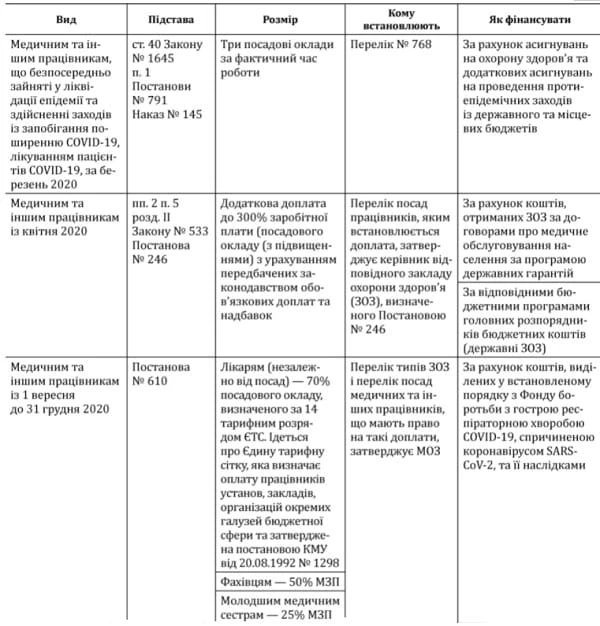 | Вид | Підстава | Розмір | Кому встановлюють | Як фінансувати |
|---|---|---|---|---|
| Медичним та іншим працівникам, що безпосередньо зайняті у ліквідації епідемії та здійсненні заходів із запобігання поширенню COVID-19, лікуванням пацієнтів COVID-19, за березень 2020 | ст. 40 Закону № 1645 п. 1 Постанови № 791 Наказ № 145 | Три посадові оклади за фактичний час роботи | Перелік № 768 | За рахунок асигнувань на охорону здоров'я та додаткових асигнувань на проведення протиепідемічних заходів із державного та місцевих бюджетів |
| Медичним та іншим працівникам із квітня 2020 | пп. 2 п. 5 розд. II Закону № 533 Постанова № 246 | Додаткова доплата до 300% заробітної плати (посадового окладу (з підвищеннями) з урахуванням передбачених законодавством обов'язкових доплат та надбавок | Перелік посад працівників, яким встановлюється доплата, затверджує керівник відповідного закладу охорони здоров'я (ЗОЗ), визначеного Постановою № 246 | За рахунок коштів, отриманих ЗОЗ за договорами про медичне обслуговування населення за програмою державних гарантій |
| | | | | За відповідними бюджетними програмами головних розпорядників бюджетних коштів (державні ЗОЗ) |
| Медичним та іншим працівникам із 1 вересня до 31 грудня 2020 | Постанова № 610 | Лікарям (незалежно від посад) — 70% посадового окладу, визначеного за 14 тарифним розрядом ЄТС. Ідеться про Єдину тарифну сітку, яка визначає оплату працівників установ, закладів, організацій окремих галузей бюджетної сфери та затверджена постановою КМУ від 20.08.1992 № 1298 | Перелік типів ЗОЗ і перелік посад медичних та інших працівників, що мають право на такі доплати, затверджує МОЗ | За рахунок коштів, виділених у встановленому порядку з Фонду боротьби з гострою респіраторною хворобою COVID-19, спричиненою коронавірусом SARS-CoV-2, та її наслідками |
| | | Фахівцям — 50% МЗП | | |
| | | Молодшим медичним сестрам — 25% МЗП | | |